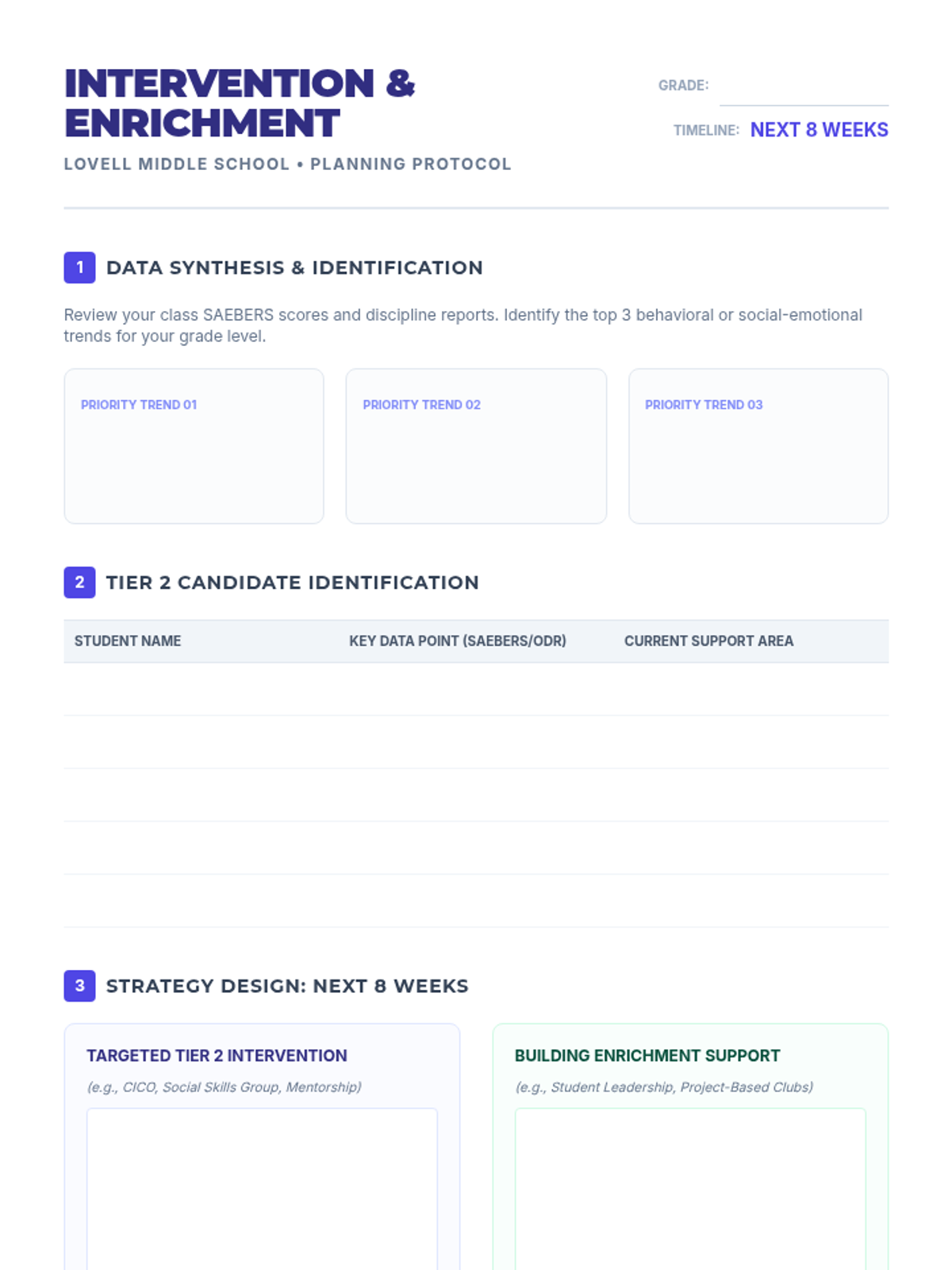 INTERVENTION & ENRICHMENT

LOVELL MIDDLE SCHOOL • PLANNING PROTOCOL

GRADE: ____

TIMELINE: NEXT 8 WEEKS

1 DATA SYNTHESIS & IDENTIFICATION

Review your class SAEBERS scores and discipline reports. Identify the top 3 behavioral or social-emotional trends for your grade level.

PRIORITY TREND 01

PRIORITY TREND 02

PRIORITY TREND 03

2 TIER 2 CANDIDATE IDENTIFICATION

| STUDENT NAME | KEY DATA POINT (SAEBERS/ODR) | CURRENT SUPPORT AREA |
|---|---|---|
| | | |
| | | |
| | | |
| | | |
| | | |

3 STRATEGY DESIGN: NEXT 8 WEEKS

TARGETED TIER 2 INTERVENTION

(e.g., CICO, Social Skills Group, Mentorship)

BUILDING ENRICHMENT SUPPORT

(e.g., Student Leadership, Project-Based Clubs)